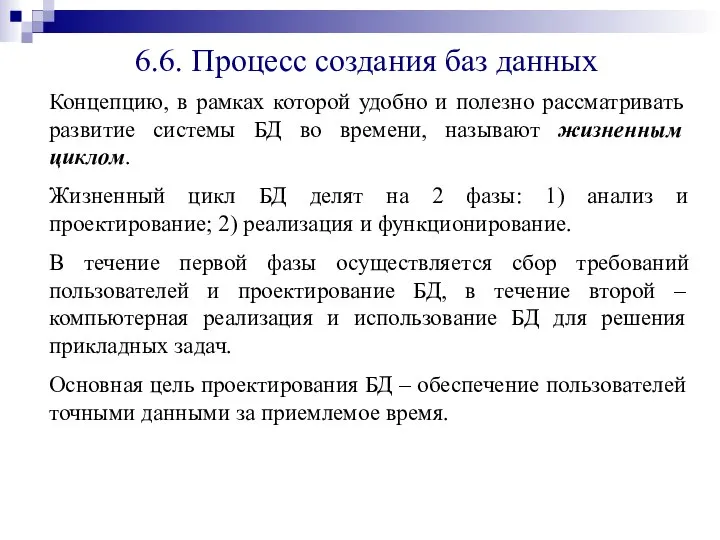 6.6. Процесс создания баз данных

Концепцию, в рамках которой удобно и полезно рассматривать развитие системы БД во времени, называют жизненным циклом.

Жизненный цикл БД делят на 2 фазы: 1) анализ и проектирование; 2) реализация и функционирование.

В течение первой фазы осуществляется сбор требований пользователей и проектирование БД, в течение второй – компьютерная реализация и использование БД для решения прикладных задач.

Основная цель проектирования БД – обеспечение пользователей точными данными за приемлемое время.